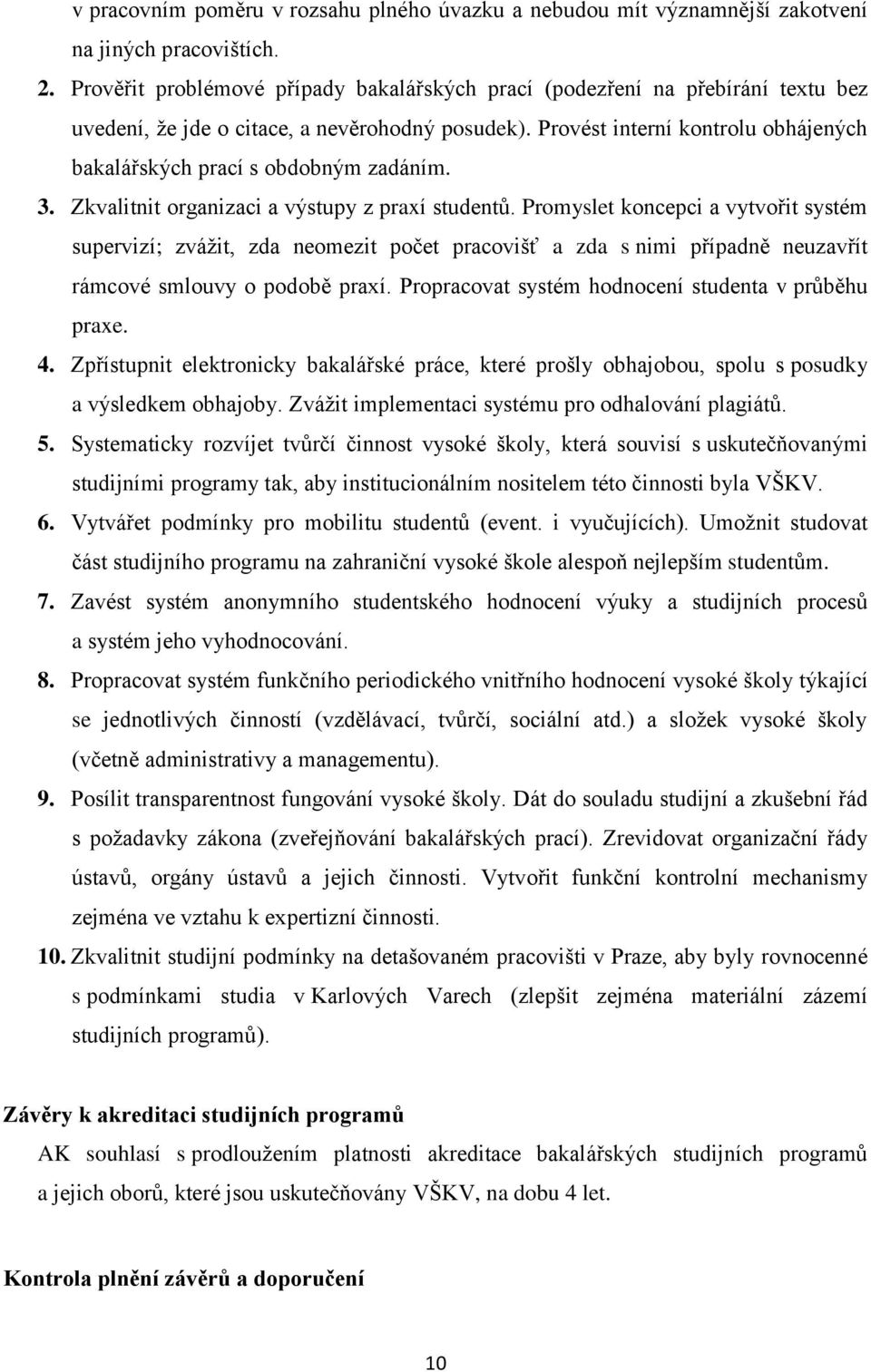 v pracovním poměru v rozsahu plného úvazku a nebudou mít významnější zakotvení na jiných pracovištích.

2. Prověřit problémové případy bakalářských prací (podezření na přebírání textu bez uvedení, že jde o citace, a nevěrohodný posudek). Provést interní kontrolu obhájených bakalářských prací s obdobným zadáním.

3. Zkvalitnit organizaci a výstupy z praxí studentů. Promyslet koncepci a vytvořit systém supervizí; zvážit, zda neomezit počet pracovišť a zda s nimi případně neuzavřít rámcové smlouvy o podobě praxí. Propracovat systém hodnocení studenta v průběhu praxe.

4. Zpřístupnit elektronicky bakalářské práce, které prošly obhajobou, spolu s posudky a výsledkem obhajoby. Zvážit implementaci systému pro odhalování plagiátů.

5. Systematicky rozvíjet tvůrčí činnost vysoké školy, která souvisí s uskutečňovanými studijními programy tak, aby institucionálním nositelem této činnosti byla VŠKV.

6. Vytvářet podmínky pro mobilitu studentů (event. i vyučujících). Umožnit studovat část studijního programu na zahraniční vysoké škole alespoň nejlepším studentům.

7. Zavést systém anonymního studentského hodnocení výuky a studijních procesů a systém jeho vyhodnocování.

8. Propracovat systém funkčního periodického vnitřního hodnocení vysoké školy týkající se jednotlivých činností (vzdělávací, tvůrčí, sociální atd.) a složek vysoké školy (včetně administrativy a managementu).

9. Posílit transparentnost fungování vysoké školy. Dát do souladu studijní a zkušební řád s požadavky zákona (zveřejňování bakalářských prací). Zrevidovat organizační řády ústavů, orgány ústavů a jejich činnosti. Vytvořit funkční kontrolní mechanismy zejména ve vztahu k expertizní činnosti.

10. Zkvalitnit studijní podmínky na detašovaném pracovišti v Praze, aby byly rovnocenné s podmínkami studia v Karlových Varech (zlepšit zejména materiální zázemí studijních programů).

Závěry k akreditaci studijních programů

AK souhlasí s prodloužením platnosti akreditace bakalářských studijních programů a jejich oborů, které jsou uskutečňovány VŠKV, na dobu 4 let.

Kontrola plnění závěrů a doporučení

10